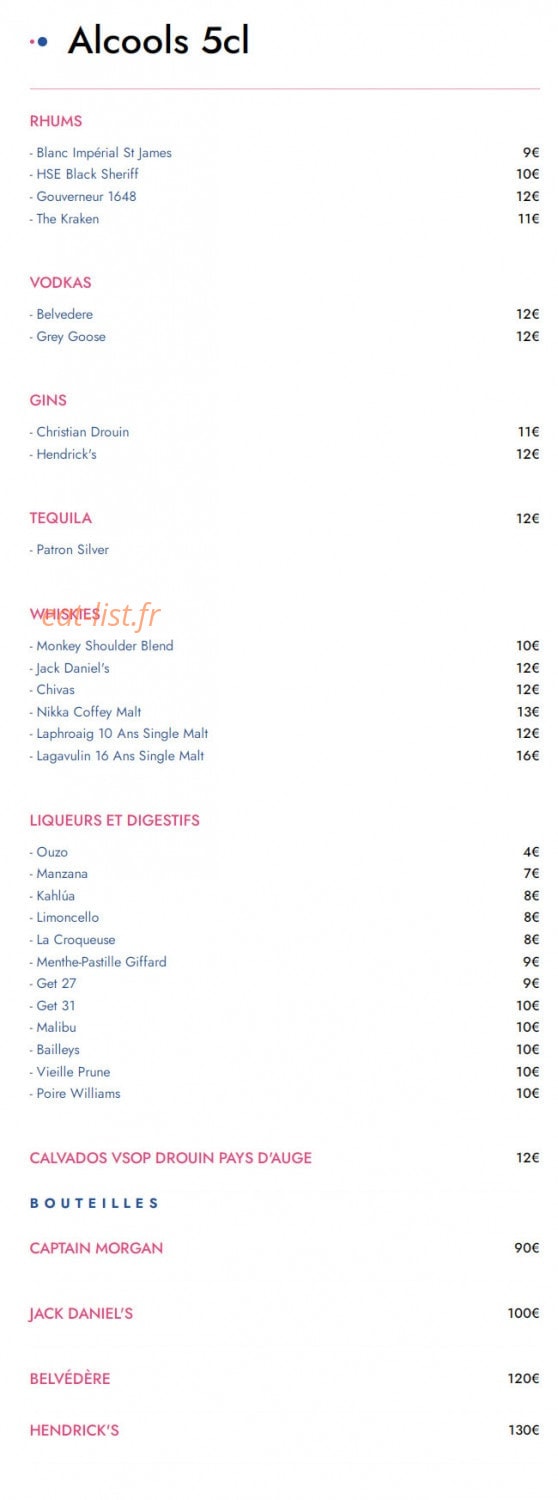 Alcools 5cl

RHUMS

- Blanc Impérial St James 9€
- HSE Black Sheriff 10€
- Gouverneur 1648 12€
- The Kraken 11€

VODKAS

- Belvedere 12€
- Grey Goose 12€

GINS

- Christian Drouin 11€
- Hendrick's 12€

TEQUILA 12€

- Patron Silver

WHISKIES

- Monkey Shoulder Blend 10€
- Jack Daniel's 12€
- Chivas 12€
- Nikka Coffey Malt 13€
- Laphroaig 10 Ans Single Malt 12€
- Lagavulin 16 Ans Single Malt 16€

LIQUEURS ET DIGESTIFS

- Ouzo 4€
- Manzana 7€
- Kahlúa 8€
- Limoncello 8€
- La Croqueuse 8€
- Menthe-Pastille Giffard 9€
- Get 27 9€
- Get 31 10€
- Malibu 10€
- Bailleys 10€
- Vieille Prune 10€
- Poire Williams 10€

CALVADOS VSOP DROUIN PAYS D'AUGE 12€

BOUTEILLES

CAPTAIN MORGAN 90€

JACK DANIEL'S 100€

BELVÉDÈRE 120€

HENDRICK'S 130€

eat-list.fr